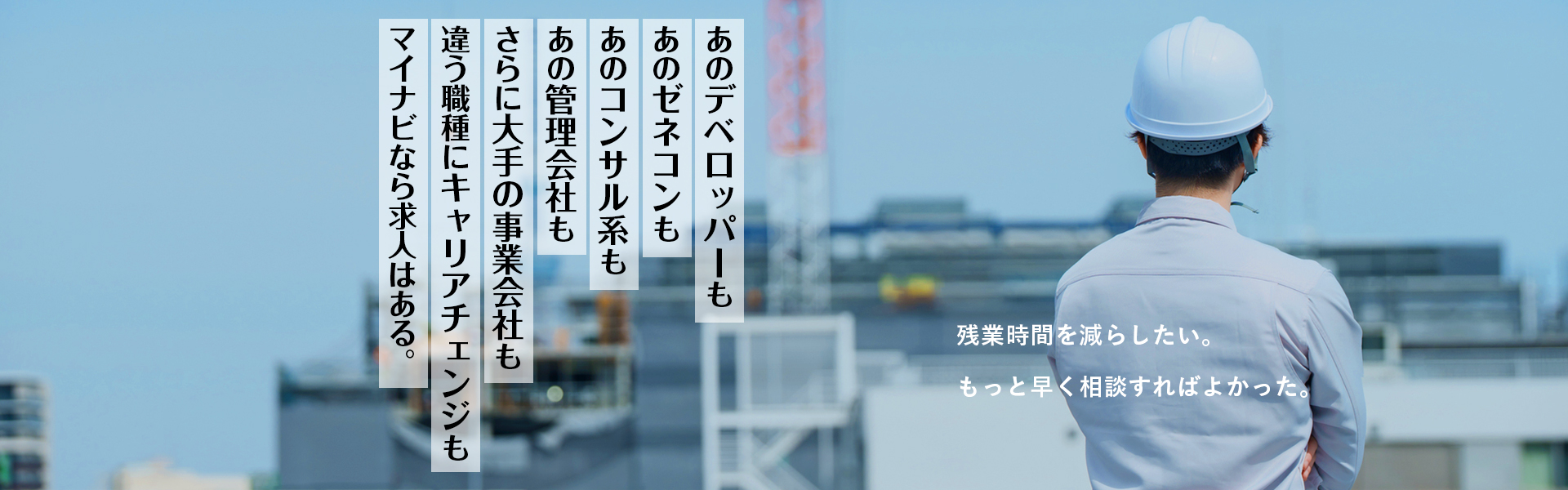 あのデベロッパーも
あのゼネコンも
あのコンサル系も
あの管理会社も
さらに大手の事業会社も
違う職種にキャリアチェンジも
マイナビなら求人はある。

残業時間を減らしたい。

もっと早く相談すればよかった。